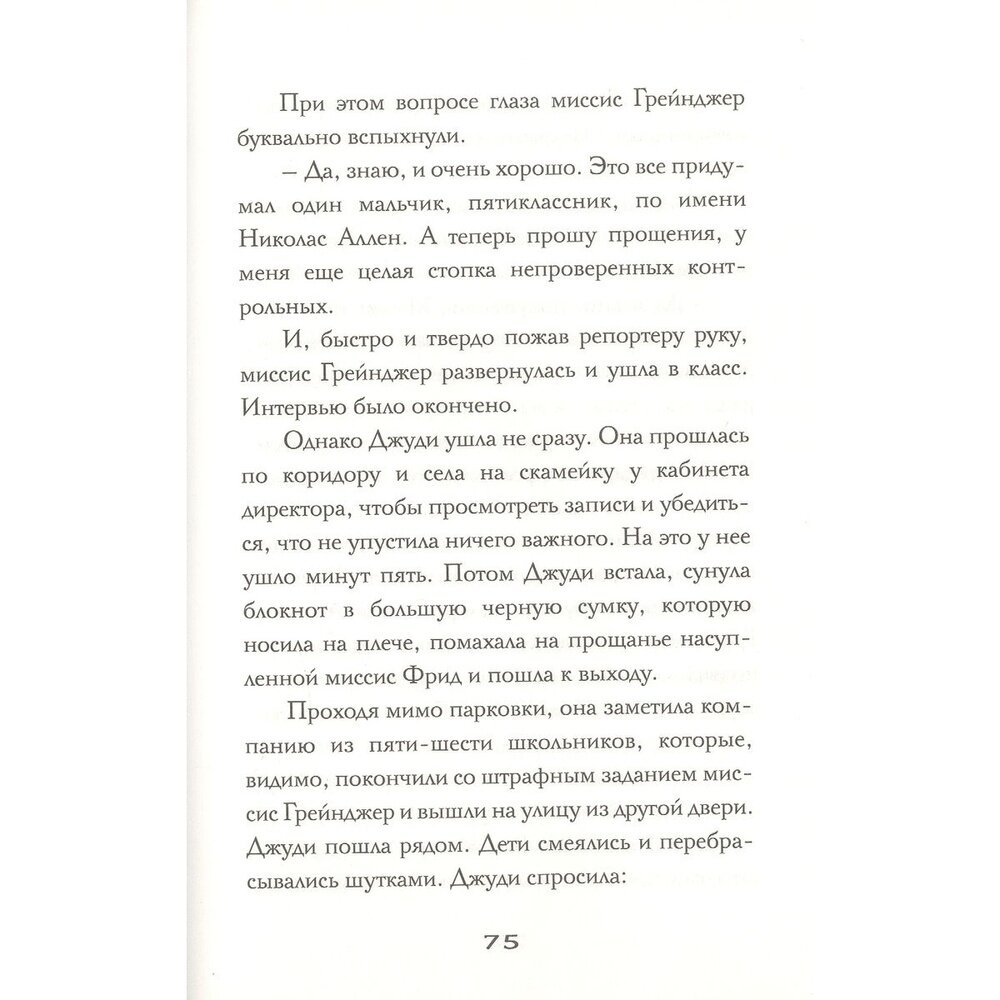 При этом вопросе глаза миссис Грейнджер буквально вспыхнули.

– Да, знаю, и очень хорошо. Это все придумал один мальчик, пятиклассник, по имени Николас Аллен. А теперь прошу прощения, у меня еще целая стопка непроверенных контрольных.

И, быстро и твердо пожав репортеру руку, миссис Грейнджер развернулась и ушла в класс. Интервью было окончено.

Однако Джуди ушла не сразу. Она прошлась по коридору и села на скамейку у кабинета директора, чтобы просмотреть записи и убедиться, что не упустила ничего важного. На это у нее ушло минут пять. Потом Джуди встала, сунула блокнот в большую черную сумку, которую носила на плече, помахала на прощанье насупленной миссис Фрид и пошла к выходу.

Проходя мимо парковки, она заметила компанию из пяти-шести школьников, которые, видимо, покончили со штрафным заданием миссис Грейнджер и вышли на улицу из другой двери. Джуди пошла рядом. Дети смеялись и перебрасывались шутками. Джуди спросила:

75